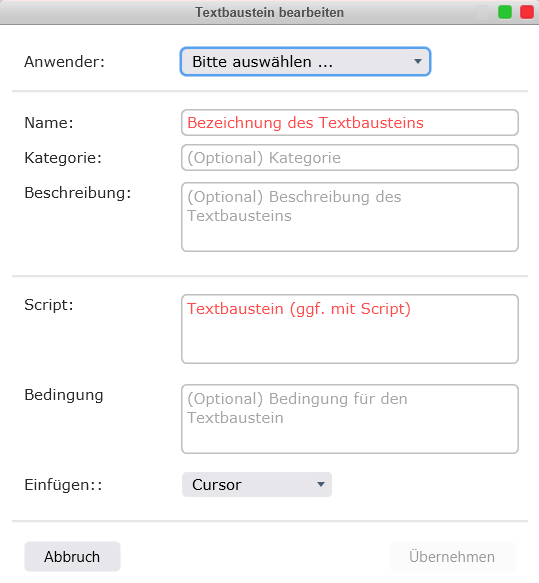 Textbaustein bearbeiten

Anwender: Bitte auswählen ...

Name: Bezeichnung des Textbausteins

Kategorie: (Optional) Kategorie

Beschreibung: (Optional) Beschreibung des Textbausteins

Script: Textbaustein (ggf. mit Script)

Bedingung (Optional) Bedingung für den Textbaustein

Einfügen:: Cursor

Abbruch

Übernehmen